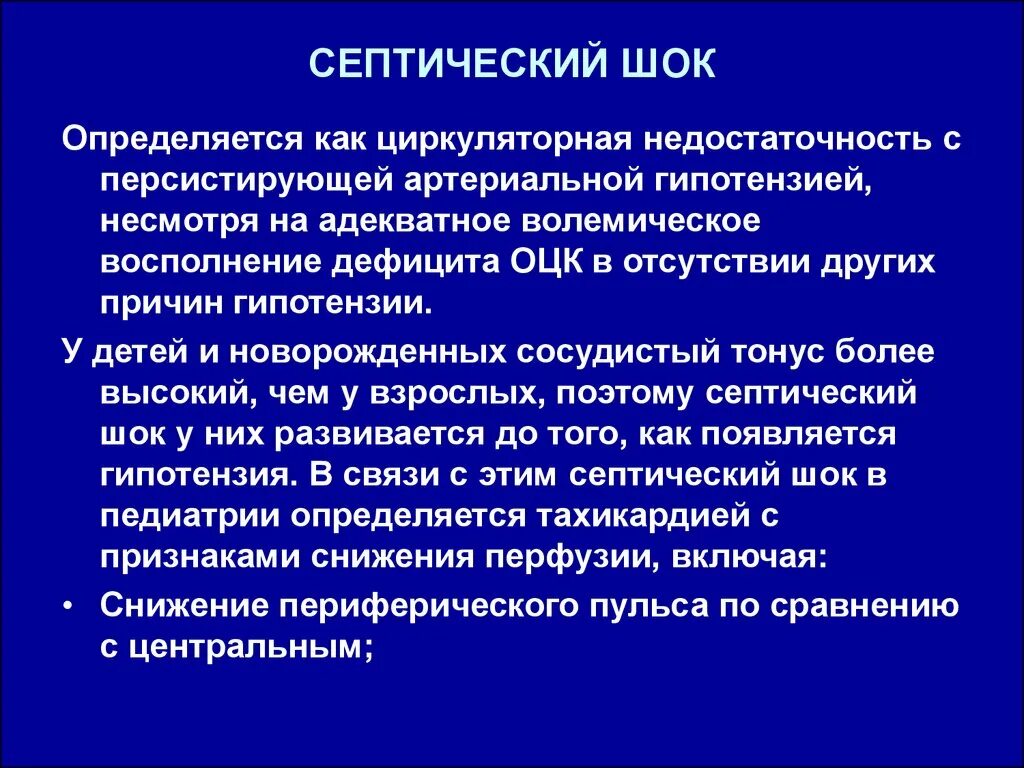 СЕПТИЧЕСКИЙ ШОК

Определяется как циркуляторная недостаточность с персистирующей артериальной гипотензией, несмотря на адекватное волемическое восполнение дефицита ОЦК в отсутствии других причин гипотензии.

У детей и новорожденных сосудистый тонус более высокий, чем у взрослых, поэтому септический шок у них развивается до того, как появляется гипотензия. В связи с этим септический шок в педиатрии определяется тахикардией с признаками снижения перфузии, включая:

• Снижение периферического пульса по сравнению с центральным;